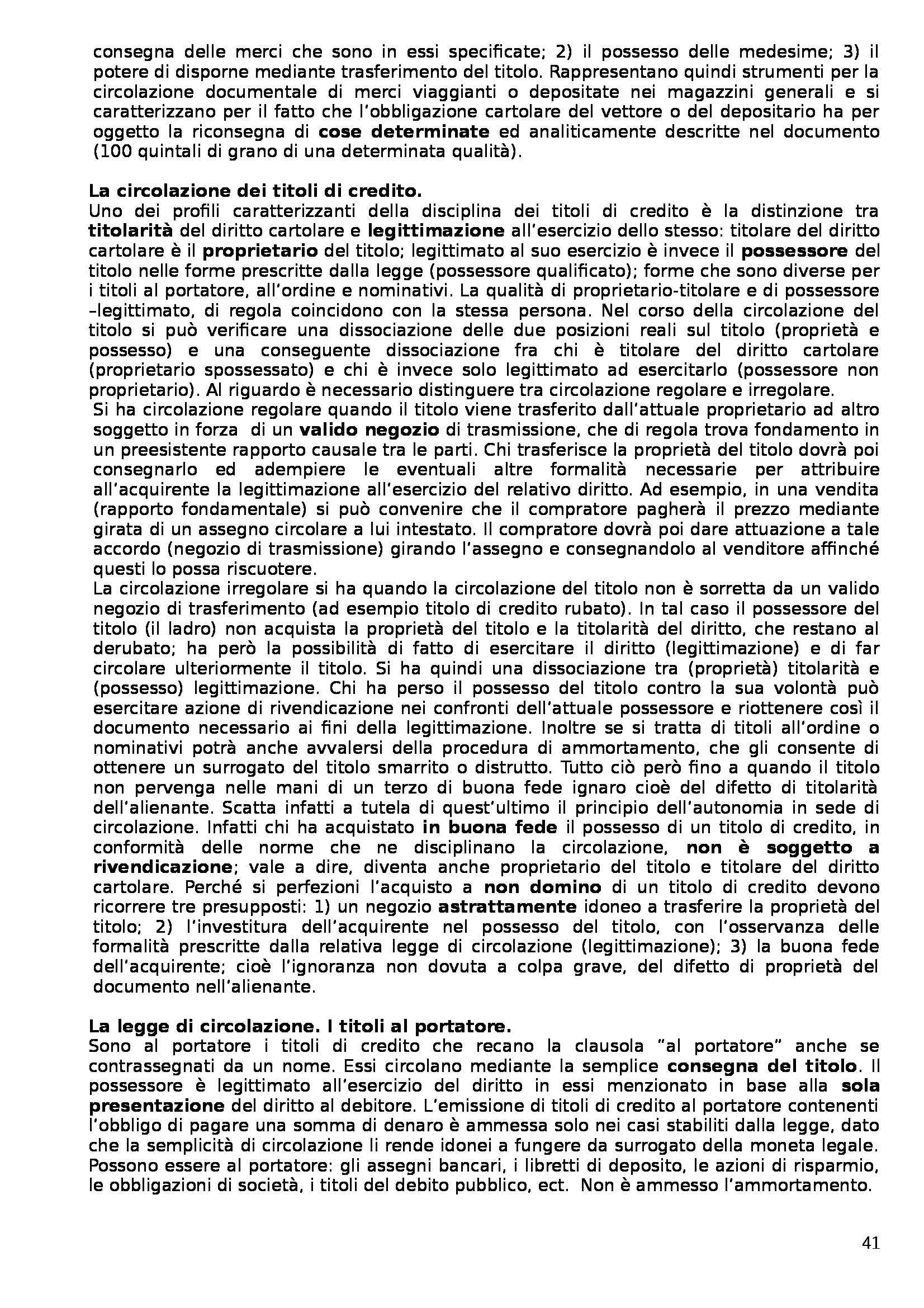 consegna delle merci che sono in essi specificate; 2) il possesso delle medesime; 3) il potere di disporne mediante trasferimento del titolo. Rappresentano quindi strumenti per la circolazione documentale di merci viaggianti o depositate nei magazzini generali e si caratterizzano per il fatto che l'obbligazione cartolare del vettore o del depositario ha per oggetto la riconsegna di cose determinate ed analiticamente descritte nel documento (100 quintali di grano di una determinata qualità).

La circolazione dei titoli di credito.
Uno dei profili caratterizzanti della disciplina dei titoli di credito è la distinzione tra titolarità del diritto cartolare e legittimazione all'esercizio dello stesso: titolare del diritto cartolare è il proprietario del titolo; legittimato al suo esercizio è invece il possessore del titolo nelle forme prescritte dalla legge (possessore qualificato); forme che sono diverse per i titoli al portatore, all'ordine e nominativi. La qualità di proprietario-titolare e di possessore –legittimato, di regola coincidono con la stessa persona. Nel corso della circolazione del titolo si può verificare una dissociazione delle due posizioni reali sul titolo (proprietà e possesso) e una conseguente dissociazione fra chi è titolare del diritto cartolare (proprietario spossessato) e chi è invece solo legittimato ad esercitarlo (possessore non proprietario). Al riguardo è necessario distinguere tra circolazione regolare e irregolare.
Si ha circolazione regolare quando il titolo viene trasferito dall'attuale proprietario ad altro soggetto in forza di un valido negozio di trasmissione, che di regola trova fondamento in un preesistente rapporto causale tra le parti. Chi trasferisce la proprietà del titolo dovrà poi consegnarlo ed adempiere le eventuali altre formalità necessarie per attribuire all'acquirente la legittimazione all'esercizio del relativo diritto. Ad esempio, in una vendita (rapporto fondamentale) si può convenire che il compratore pagherà il prezzo mediante girata di un assegno circolare a lui intestato. Il compratore dovrà poi dare attuazione a tale accordo (negozio di trasmissione) girando l'assegno e consegnandolo al venditore affinché questi lo possa riscuotere.
La circolazione irregolare si ha quando la circolazione del titolo non è sorretta da un valido negozio di trasferimento (ad esempio titolo di credito rubato). In tal caso il possessore del titolo (il ladro) non acquista la proprietà del titolo e la titolarità del diritto, che restano al derubato; ha però la possibilità di fatto di esercitare il diritto (legittimazione) e di far circolare ulteriormente il titolo. Si ha quindi una dissociazione tra (proprietà) titolarità e (possesso) legittimazione. Chi ha perso il possesso del titolo contro la sua volontà può esercitare azione di rivendicazione nei confronti dell'attuale possessore e riottenere così il documento necessario ai fini della legittimazione. Inoltre se si tratta di titoli all'ordine o nominativi potrà anche avvalersi della procedura di ammortamento, che gli consente di ottenere un surrogato del titolo smarrito o distrutto. Tutto ciò però fino a quando il titolo non pervenga nelle mani di un terzo di buona fede ignaro cioè del difetto di titolarità dell'alienante. Scatta infatti a tutela di quest'ultimo il principio dell'autonomia in sede di circolazione. Infatti chi ha acquistato in buona fede il possesso di un titolo di credito, in conformità delle norme che ne disciplinano la circolazione, non è soggetto a rivendicazione; vale a dire, diventa anche proprietario del titolo e titolare del diritto cartolare. Perché si perfezioni l'acquisto a non domino di un titolo di credito devono ricorrere tre presupposti: 1) un negozio astrattamente idoneo a trasferire la proprietà del titolo; 2) l'investitura dell'acquirente nel possesso del titolo, con l'osservanza delle formalità prescritte dalla relativa legge di circolazione (legittimazione); 3) la buona fede dell'acquirente; cioè l'ignoranza non dovuta a colpa grave, del difetto di proprietà del documento nell'alienante.

La legge di circolazione. I titoli al portatore.
Sono al portatore i titoli di credito che recano la clausola "al portatore" anche se contrassegnati da un nome. Essi circolano mediante la semplice consegna del titolo. Il possessore è legittimato all'esercizio del diritto in essi menzionato in base alla sola presentazione del diritto al debitore. L'emissione di titoli di credito al portatore contenenti l'obbligo di pagare una somma di denaro è ammessa solo nei casi stabiliti dalla legge, dato che la semplicità di circolazione li rende idonei a fungere da surrogato della moneta legale. Possono essere al portatore: gli assegni bancari, i libretti di deposito, le azioni di risparmio, le obbligazioni di società, i titoli del debito pubblico, ect. Non è ammesso l'ammortamento.

41